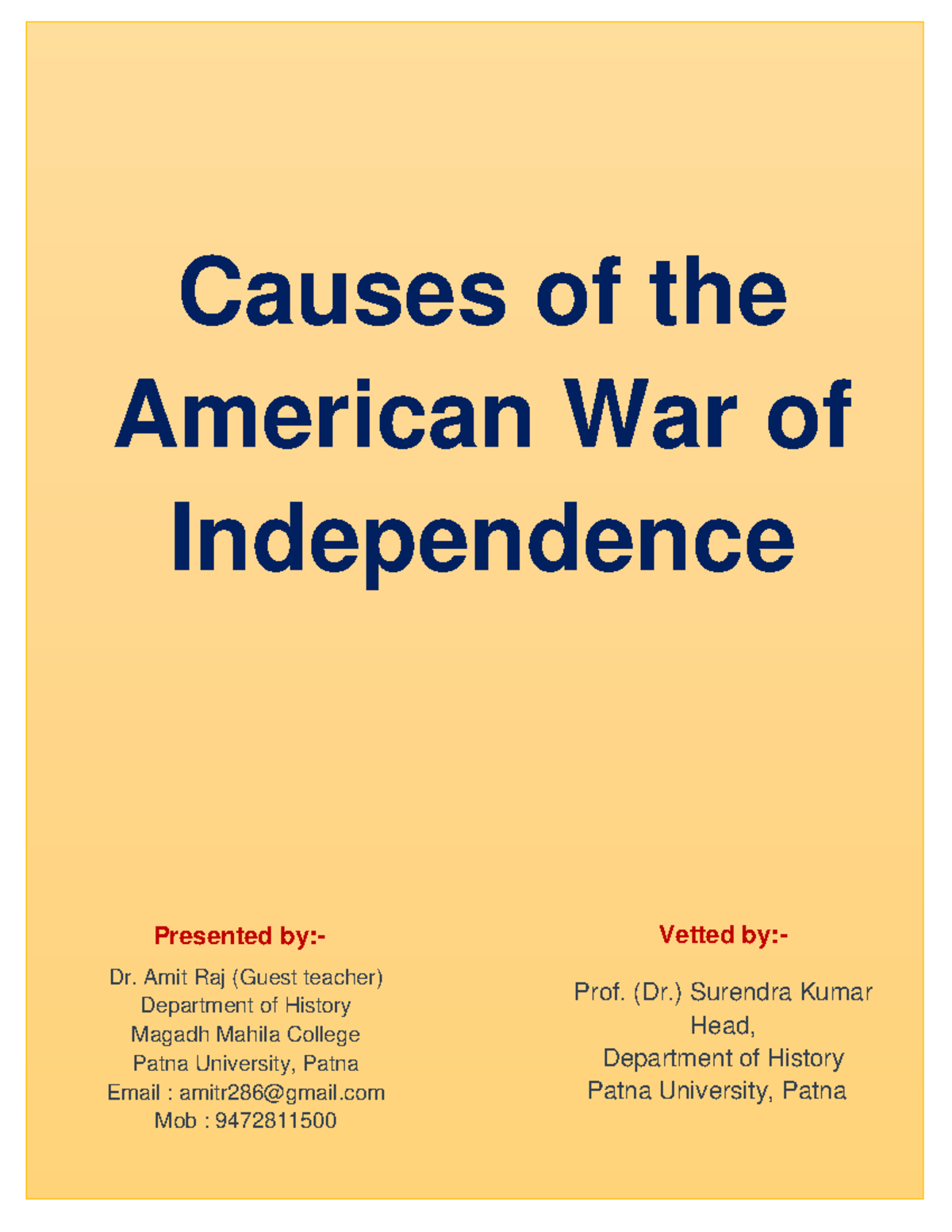 Causes of the American War of Independence

Presented by:-

Dr. Amit Raj (Guest teacher)
Department of History
Magadh Mahila College
Patna University, Patna
Email : amitr286@gmail.com
Mob : 9472811500

Vetted by:-

Prof. (Dr.) Surendra Kumar
Head,
Department of History
Patna University, Patna